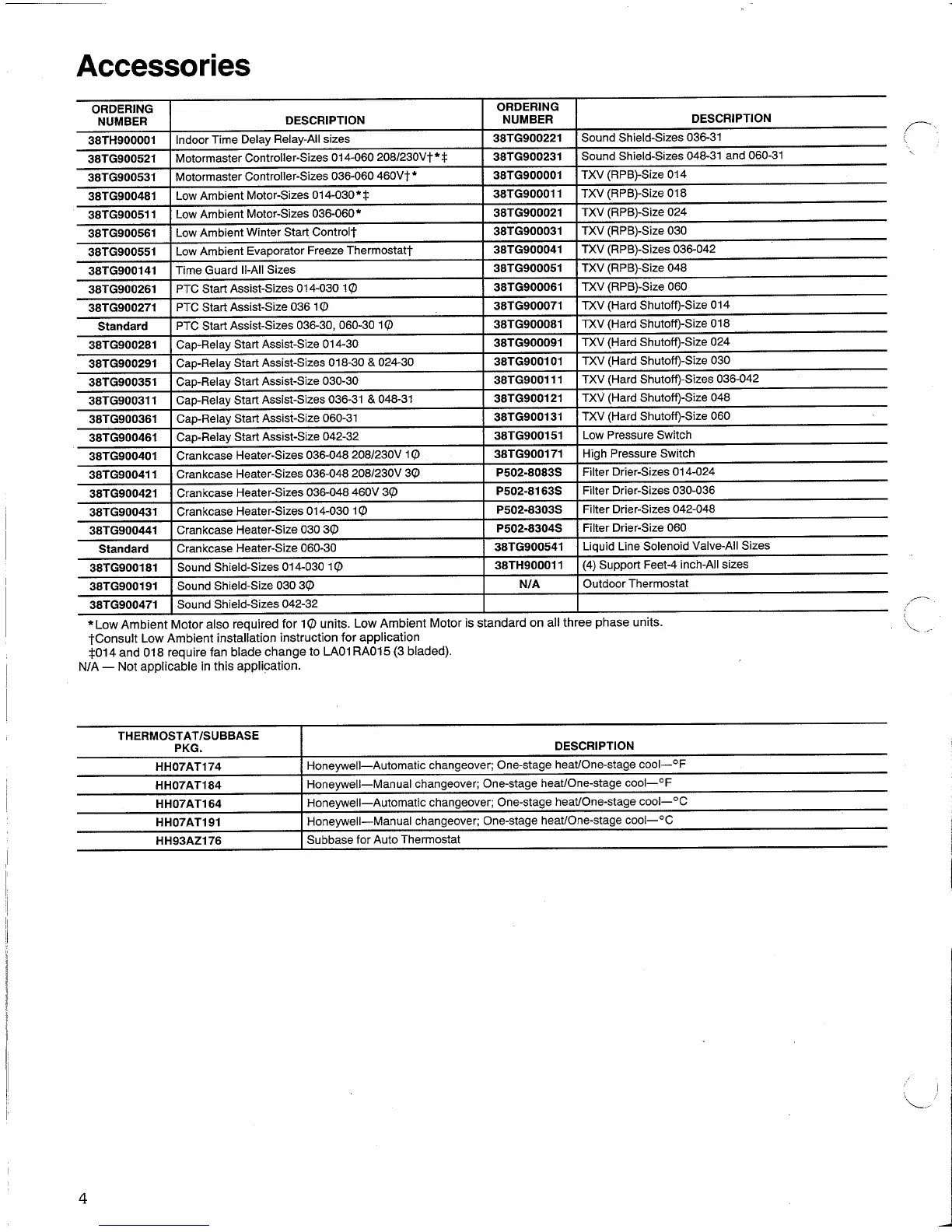 Accessories

| ORDERING NUMBER | DESCRIPTION | ORDERING NUMBER | DESCRIPTION |
|---|---|---|---|
| 38TH900001 | Indoor Time Delay Relay-All sizes | 38TG900221 | Sound Shield-Sizes 036-31 |
| 38TG900521 | Motormaster Controller-Sizes 014-060 208/230V†*‡ | 38TG900231 | Sound Shield-Sizes 048-31 and 060-31 |
| 38TG900531 | Motormaster Controller-Sizes 036-060 460V†* | 38TG900001 | TXV (RPB)-Size 014 |
| 38TG900481 | Low Ambient Motor-Sizes 014-030*‡ | 38TG900011 | TXV (RPB)-Size 018 |
| 38TG900511 | Low Ambient Motor-Sizes 036-060* | 38TG900021 | TXV (RPB)-Size 024 |
| 38TG900561 | Low Ambient Winter Start Control† | 38TG900031 | TXV (RPB)-Size 030 |
| 38TG900551 | Low Ambient Evaporator Freeze Thermostat† | 38TG900041 | TXV (RPB)-Sizes 036-042 |
| 38TG900141 | Time Guard II-All Sizes | 38TG900051 | TXV (RPB)-Size 048 |
| 38TG900261 | PTC Start Assist-Sizes 014-030 1Φ | 38TG900061 | TXV (RPB)-Size 060 |
| 38TG900271 | PTC Start Assist-Size 036 1Φ | 38TG900071 | TXV (Hard Shutoff)-Size 014 |
| Standard | PTC Start Assist-Sizes 036-30, 060-30 1Φ | 38TG900081 | TXV (Hard Shutoff)-Size 018 |
| 38TG900281 | Cap-Relay Start Assist-Size 014-30 | 38TG900091 | TXV (Hard Shutoff)-Size 024 |
| 38TG900291 | Cap-Relay Start Assist-Sizes 018-30 & 024-30 | 38TG900101 | TXV (Hard Shutoff)-Size 030 |
| 38TG900351 | Cap-Relay Start Assist-Size 030-30 | 38TG900111 | TXV (Hard Shutoff)-Sizes 036-042 |
| 38TG900311 | Cap-Relay Start Assist-Sizes 036-31 & 048-31 | 38TG900121 | TXV (Hard Shutoff)-Size 048 |
| 38TG900361 | Cap-Relay Start Assist-Size 060-31 | 38TG900131 | TXV (Hard Shutoff)-Size 060 |
| 38TG900461 | Cap-Relay Start Assist-Size 042-32 | 38TG900151 | Low Pressure Switch |
| 38TG900401 | Crankcase Heater-Sizes 036-048 208/230V 1Φ | 38TG900171 | High Pressure Switch |
| 38TG900411 | Crankcase Heater-Sizes 036-048 208/230V 3Φ | P502-8083S | Filter Drier-Sizes 014-024 |
| 38TG900421 | Crankcase Heater-Sizes 036-048 460V 3Φ | P502-8163S | Filter Drier-Sizes 030-036 |
| 38TG900431 | Crankcase Heater-Sizes 014-030 1Φ | P502-8303S | Filter Drier-Sizes 042-048 |
| 38TG900441 | Crankcase Heater-Size 030 3Φ | P502-8304S | Filter Drier-Size 060 |
| Standard | Crankcase Heater-Size 060-30 | 38TG900541 | Liquid Line Solenoid Valve-All Sizes |
| 38TG900181 | Sound Shield-Sizes 014-030 1Φ | 38TH900011 | (4) Support Feet-4 inch-All sizes |
| 38TG900191 | Sound Shield-Size 030 3Φ | N/A | Outdoor Thermostat |
| 38TG900471 | Sound Shield-Sizes 042-32 | | |

*Low Ambient Motor also required for 1Φ units. Low Ambient Motor is standard on all three phase units.
†Consult Low Ambient installation instruction for application
‡014 and 018 require fan blade change to LA01RA015 (3 bladed).
N/A — Not applicable in this application.

| THERMOSTAT/SUBBASE PKG. | DESCRIPTION |
|---|---|
| HH07AT174 | Honeywell—Automatic changeover; One-stage heat/One-stage cool—°F |
| HH07AT184 | Honeywell—Manual changeover; One-stage heat/One-stage cool—°F |
| HH07AT164 | Honeywell—Automatic changeover; One-stage heat/One-stage cool—°C |
| HH07AT191 | Honeywell—Manual changeover; One-stage heat/One-stage cool—°C |
| HH93AZ176 | Subbase for Auto Thermostat |

4